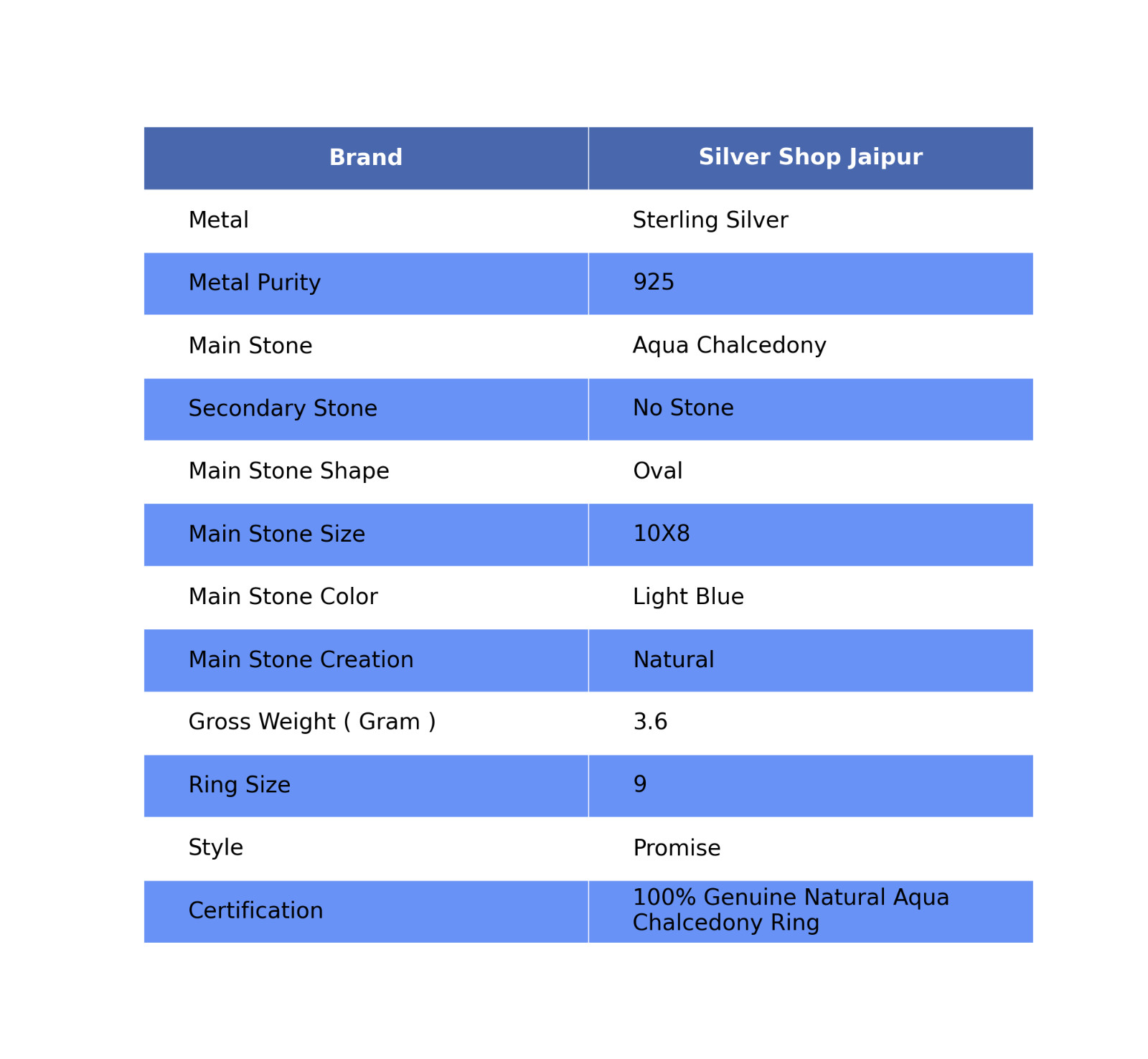 | Brand | Silver Shop Jaipur |
|---|---|
| Metal | Sterling Silver |
| Metal Purity | 925 |
| Main Stone | Aqua Chalcedony |
| Secondary Stone | No Stone |
| Main Stone Shape | Oval |
| Main Stone Size | 10X8 |
| Main Stone Color | Light Blue |
| Main Stone Creation | Natural |
| Gross Weight ( Gram ) | 3.6 |
| Ring Size | 9 |
| Style | Promise |
| Certification | 100% Genuine Natural Aqua Chalcedony Ring |